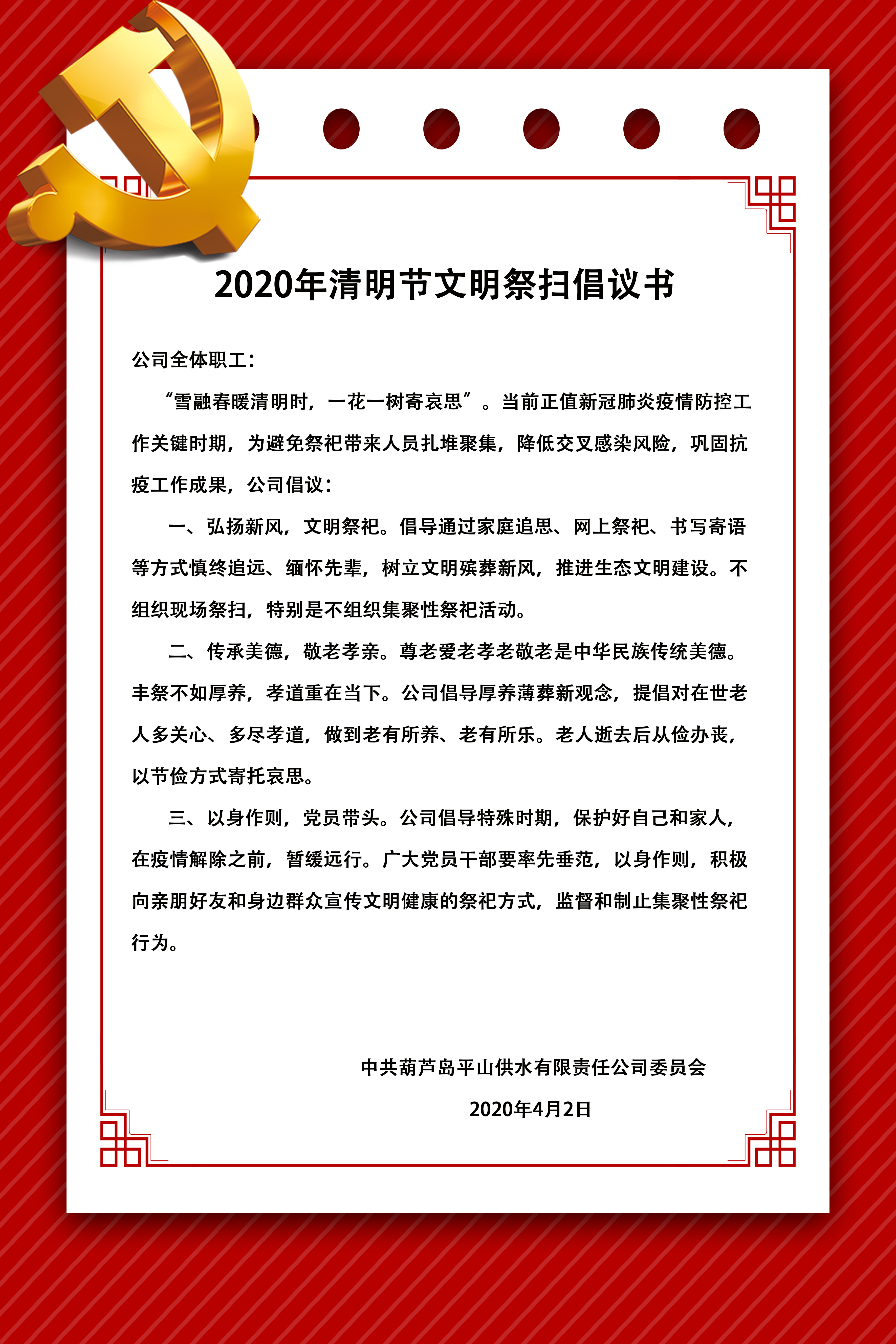 2020年清明节文明祭扫倡议书

公司全体职工：

“雪融春暖清明时，一花一树寄哀思”。当前正值新冠肺炎疫情防控工作关键时期，为避免祭祀带来人员扎堆聚集，降低交叉感染风险，巩固抗疫工作成果，公司倡议：

一、弘扬新风，文明祭祀。倡导通过家庭追思、网上祭祀、书写寄语等方式慎终追远、缅怀先辈，树立文明殡葬新风，推进生态文明建设。不组织现场祭扫，特别是不组织集聚性祭祀活动。

二、传承美德，敬老孝亲。尊老爱老孝老敬老是中华民族传统美德。丰祭不如厚养，孝道重在当下。公司倡导厚养薄葬新观念，提倡对在世老人多关心、多尽孝道，做到老有所养、老有所乐。老人逝去后从俭办丧，以节俭方式寄托哀思。

三、以身作则，党员带头。公司倡导特殊时期，保护好自己和家人，在疫情解除之前，暂缓远行。广大党员干部要率先垂范，以身作则，积极向亲朋好友和身边群众宣传文明健康的祭祀方式，监督和制止集聚性祭祀行为。

中共葫芦岛平山供水有限责任公司委员会

2020年4月2日